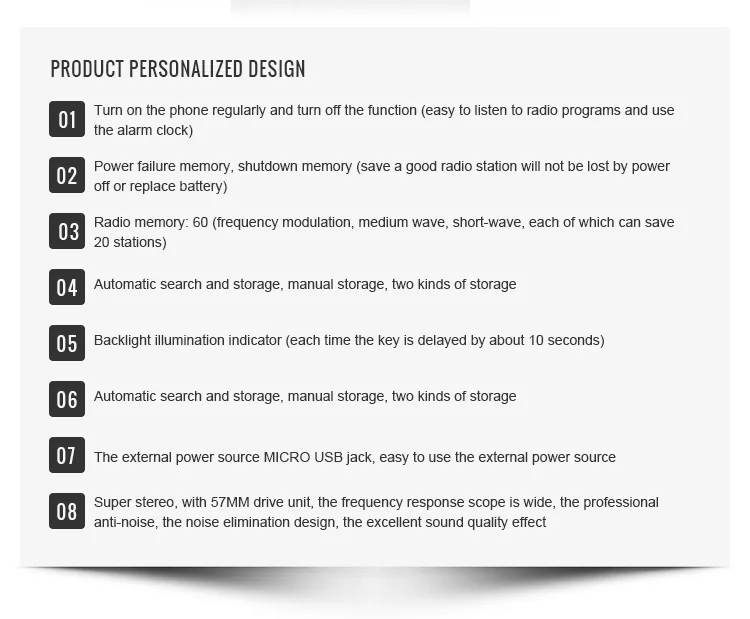 PRODUCT PERSONALIZED DESIGN

01 Turn on the phone regularly and turn off the function (easy to listen to radio programs and use the alarm clock)

02 Power failure memory, shutdown memory (save a good radio station will not be lost by power off or replace battery)

03 Radio memory: 60 (frequency modulation, medium wave, short-wave, each of which can save 20 stations)

04 Automatic search and storage, manual storage, two kinds of storage

05 Backlight illumination indicator (each time the key is delayed by about 10 seconds)

06 Automatic search and storage, manual storage, two kinds of storage

07 The external power source MICRO USB jack, easy to use the external power source

08 Super stereo, with 57MM drive unit, the frequency response scope is wide, the professional anti-noise, the noise elimination design, the excellent sound quality effect